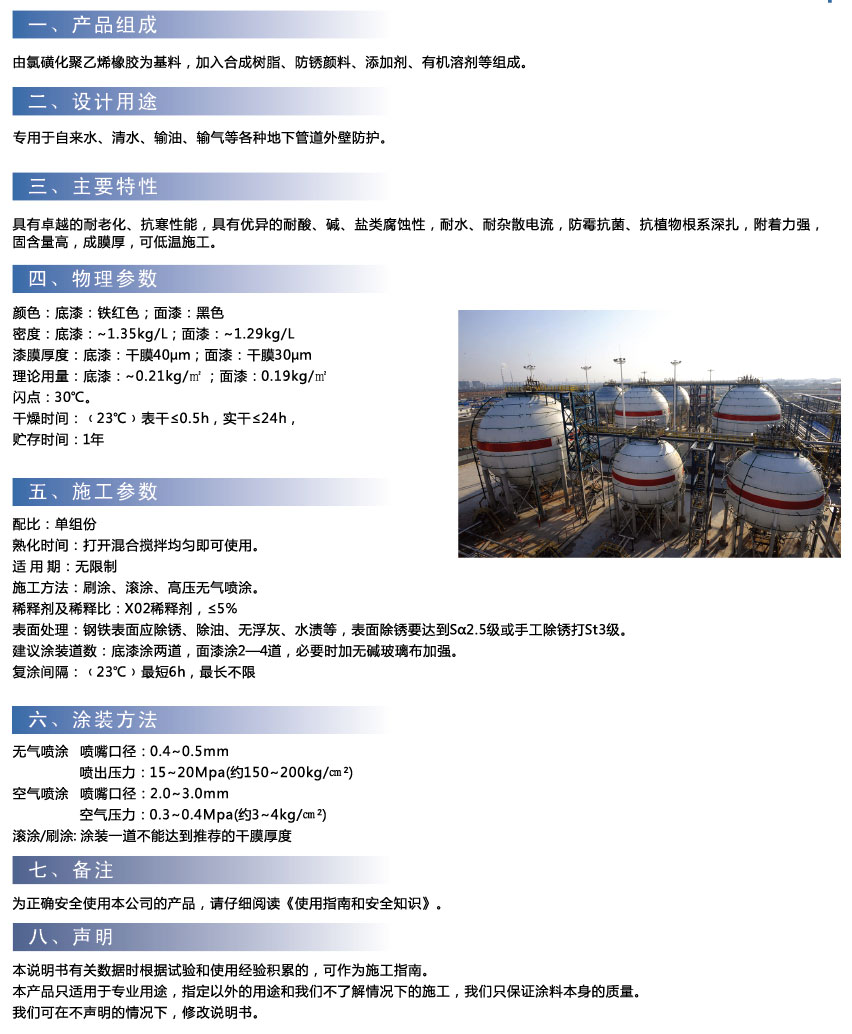 一、产品组成

由氯磺化聚乙烯橡胶为基料，加入合成树脂、防锈颜料、添加剂、有机溶剂等组成。

二、设计用途

专用于自来水、清水、输油、输气等各种地下管道外壁防护。

三、主要特性

具有卓越的耐老化、抗寒性能，具有优异的耐酸、碱、盐类腐蚀性，耐水、耐杂散电流，防霉抗菌、抗植物根系深扎，附着力强，固含量高，成膜厚，可低温施工。

四、物理参数

颜色：底漆：铁红色；面漆：黑色
密度：底漆：~1.35kg/L；面漆：~1.29kg/L
漆膜厚度：底漆：干膜40μm；面漆：干膜30μm
理论用量：底漆：~0.21kg/㎡；面漆：0.19kg/㎡
闪点：30℃。
干燥时间：（23℃）表干≤0.5h，实干≤24h，
贮存时间：1年

五、施工参数

配比：单组份
熟化时间：打开混合搅拌均匀即可使用。
适 用 期：无限制
施工方法：刷涂、滚涂、高压无气喷涂。
稀释剂及稀释比：X02稀释剂，≤5%
表面处理：钢铁表面应除锈、除油、无浮灰、水渍等，表面除锈要达到Sα2.5级或手工除锈打St3级。
建议涂装道数：底漆涂两道，面漆涂2—4道，必要时加无碱玻璃布加强。
复涂间隔：（23℃）最短6h，最长不限

六、涂装方法

无气喷涂　喷嘴口径：0.4~0.5mm
　　　　　喷出压力：15~20Mpa(约150~200kg/㎝²)
空气喷涂　喷嘴口径：2.0~3.0mm
　　　　　空气压力：0.3~0.4Mpa(约3~4kg/㎝²)
滚涂/刷涂: 涂装一道不能达到推荐的干膜厚度

七、备注

为正确安全使用本公司的产品，请仔细阅读《使用指南和安全知识》。

八、声明

本说明书有关数据时根据试验和使用经验积累的，可作为施工指南。
本产品只适用于专业用途，指定以外的用途和我们不了解情况下的施工，我们只保证涂料本身的质量。
我们可在不声明的情况下，修改说明书。